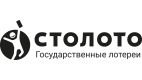 СТОЛОТО
Государственные лотереи